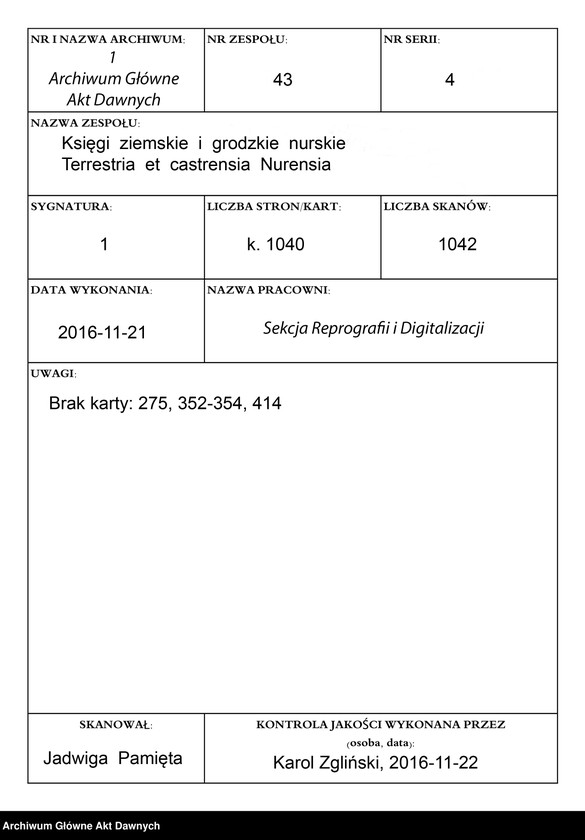 NR I NAZWA ARCHIWUM:
1
Archiwum Główne Akt Dawnych

NR ZESPOŁU:
43

NR SERII:
4

NAZWA ZESPOŁU:
Księgi ziemskie i grodzkie nurskie
Terrestria et castrensia Nurensia

SYGNATURA:
1

LICZBA STRON/KART:
k. 1040

LICZBA SKANÓW:
1042

DATA WYKONANIA:
2016-11-21

NAZWA PRACOWNI:
Sekcja Reprografii i Digitalizacji

UWAGI:
Brak karty: 275, 352-354, 414

SKANOWAŁ:
Jadwiga Pamięta

KONTROLA JAKOŚCI WYKONANA PRZEZ
(osoba, data):
Karol Zgliński, 2016-11-22

Archiwum Główne Akt Dawnych